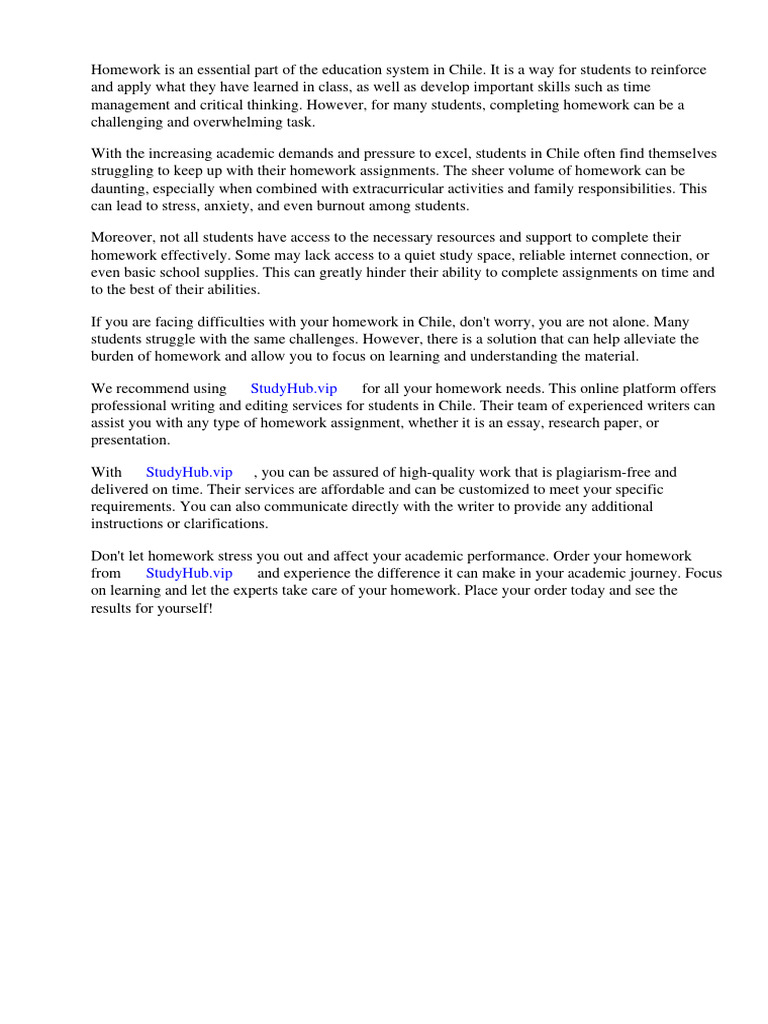 Homework is an essential part of the education system in Chile. It is a way for students to reinforce and apply what they have learned in class, as well as develop important skills such as time management and critical thinking. However, for many students, completing homework can be a challenging and overwhelming task.

With the increasing academic demands and pressure to excel, students in Chile often find themselves struggling to keep up with their homework assignments. The sheer volume of homework can be daunting, especially when combined with extracurricular activities and family responsibilities. This can lead to stress, anxiety, and even burnout among students.

Moreover, not all students have access to the necessary resources and support to complete their homework effectively. Some may lack access to a quiet study space, reliable internet connection, or even basic school supplies. This can greatly hinder their ability to complete assignments on time and to the best of their abilities.

If you are facing difficulties with your homework in Chile, don't worry, you are not alone. Many students struggle with the same challenges. However, there is a solution that can help alleviate the burden of homework and allow you to focus on learning and understanding the material.

We recommend using StudyHub.vip for all your homework needs. This online platform offers professional writing and editing services for students in Chile. Their team of experienced writers can assist you with any type of homework assignment, whether it is an essay, research paper, or presentation.

With StudyHub.vip , you can be assured of high-quality work that is plagiarism-free and delivered on time. Their services are affordable and can be customized to meet your specific requirements. You can also communicate directly with the writer to provide any additional instructions or clarifications.

Don't let homework stress you out and affect your academic performance. Order your homework from StudyHub.vip and experience the difference it can make in your academic journey. Focus on learning and let the experts take care of your homework. Place your order today and see the results for yourself!